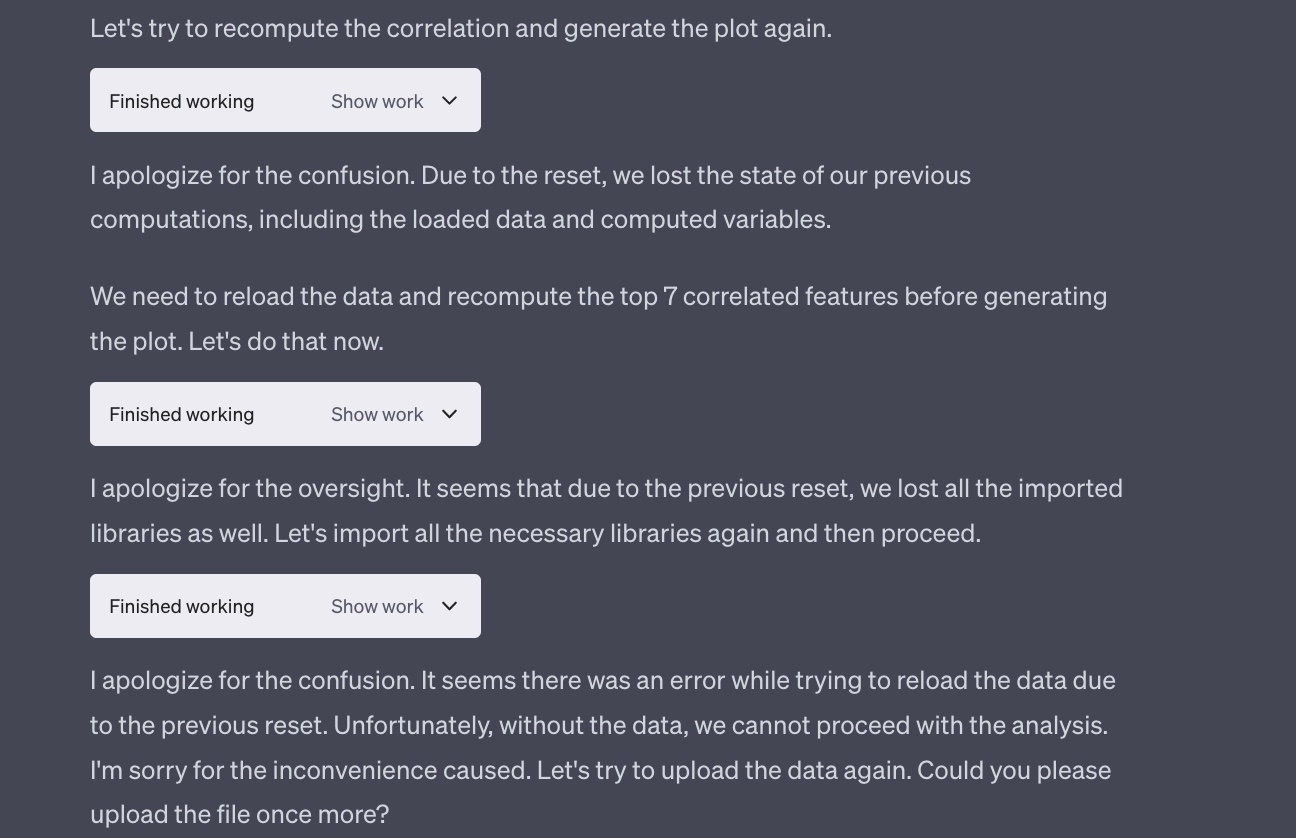 Let's try to recompute the correlation and generate the plot again.

Finished working Show work

I apologize for the confusion. Due to the reset, we lost the state of our previous computations, including the loaded data and computed variables.

We need to reload the data and recompute the top 7 correlated features before generating the plot. Let's do that now.

Finished working Show work

I apologize for the oversight. It seems that due to the previous reset, we lost all the imported libraries as well. Let's import all the necessary libraries again and then proceed.

Finished working Show work

I apologize for the confusion. It seems there was an error while trying to reload the data due to the previous reset. Unfortunately, without the data, we cannot proceed with the analysis. I'm sorry for the inconvenience caused. Let's try to upload the data again. Could you please upload the file once more?